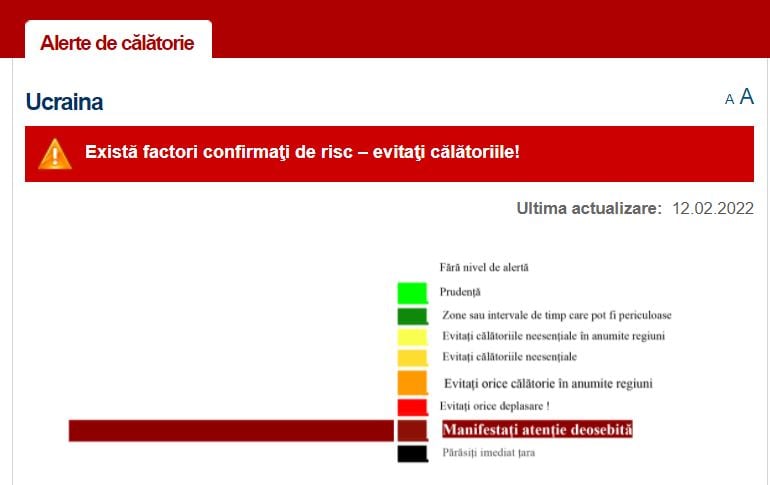 Alerte de călătorie

Ucraina

A A

Există factori confirmaţi de risc – evitaţi călătoriile!

Ultima actualizare: 12.02.2022

Fără nivel de alertă

Prudență

Zone sau intervale de timp care pot fi periculoase

Evitați călătoriile neesențiale în anumite regiuni

Evitați călătoriile neesențiale

Evitați orice călătorie în anumite regiuni

Evitați orice deplasare !

Manifestați atenție deosebită

Părăsiți imediat țara